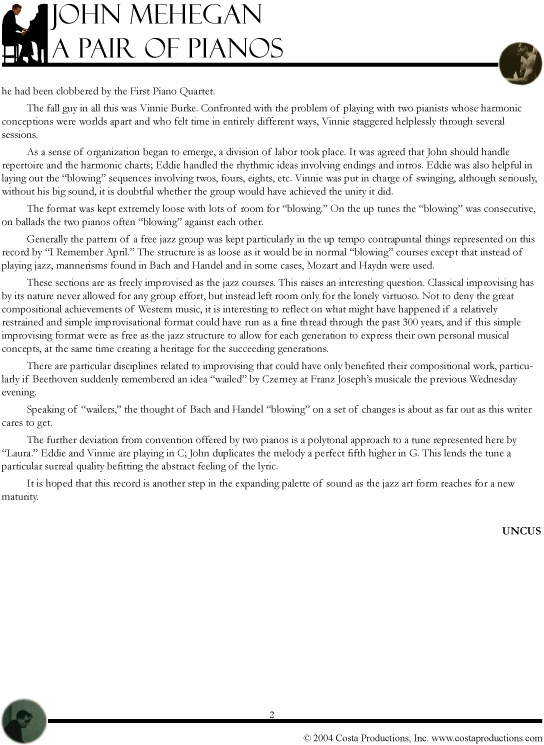 JOHN MEHEGAN
A PAIR OF PIANOS

he had been clobbered by the First Piano Quartet.

The fall guy in all this was Vinnie Burke. Confronted with the problem of playing with two pianists whose harmonic conceptions were worlds apart and who felt time in entirely different ways, Vinnie staggered helplessly through several sessions.

As a sense of organization began to emerge, a division of labor took place. It was agreed that John should handle repertoire and the harmonic charts; Eddie handled the rhythmic ideas involving endings and intros. Eddie was also helpful in laying out the "blowing" sequences involving twos, fours, eights, etc. Vinnie was put in charge of swinging, although seriously, without his big sound, it is doubtful whether the group would have achieved the unity it did.

The format was kept extremely loose with lots of room for "blowing." On the up tunes the "blowing" was consecutive, on ballads the two pianos often "blowing" against each other.

Generally the pattern of a free jazz group was kept particularly in the up tempo contrapuntal things represented on this record by "I Remember April." The structure is as loose as it would be in normal "blowing" courses except that instead of playing jazz, mannerisms found in Bach and Handel and in some cases, Mozart and Haydn were used.

These sections are as freely improvised as the jazz courses. This raises an interesting question. Classical improvising has by its nature never allowed for any group effort, but instead left room only for the lonely virtuoso. Not to deny the great compositional achievements of Western music, it is interesting to reflect on what might have happened if a relatively restrained and simple improvisational format could have run as a fine thread through the past 300 years, and if this simple improvising format were as free as the jazz structure to allow for each generation to express their own personal musical concepts, at the same time creating a heritage for the succeeding generations.

There are particular disciplines related to improvising that could have only benefited their compositional work, particularly if Beethoven suddenly remembered an idea "wailed" by Czerney at Franz Joseph's musicale the previous Wednesday evening.

Speaking of "wailers," the thought of Bach and Handel "blowing" on a set of changes is about as far out as this writer cares to get.

The further deviation from convention offered by two pianos is a polytonal approach to a tune represented here by "Laura." Eddie and Vinnie are playing in C; John duplicates the melody a perfect fifth higher in G. This lends the tune a particular surreal quality befitting the abstract feeling of the lyric.

It is hoped that this record is another step in the expanding palette of sound as the jazz art form reaches for a new maturity.

UNCUS

2

© 2004 Costa Productions, Inc. www.costaproductions.com